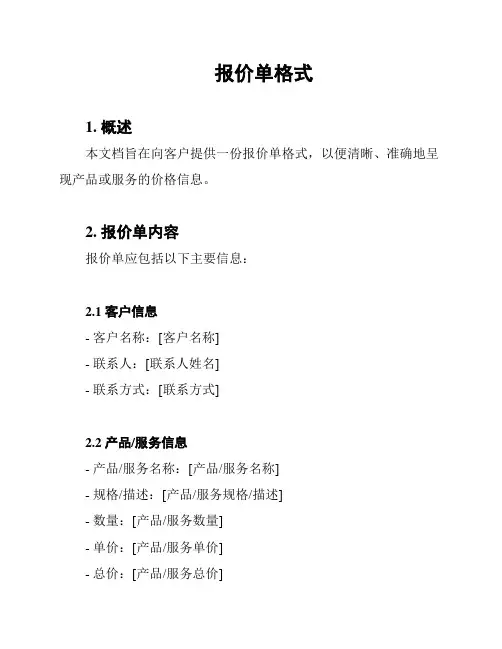 报价单格式

1. 概述

本文档旨在向客户提供一份报价单格式，以便清晰、准确地呈现产品或服务的价格信息。

2. 报价单内容

报价单应包括以下主要信息：

2.1 客户信息

- 客户名称：[客户名称]

- 联系人：[联系人姓名]

- 联系方式：[联系方式]

2.2 产品/服务信息

- 产品/服务名称：[产品/服务名称]

- 规格/描述：[产品/服务规格/描述]

- 数量：[产品/服务数量]

- 单价：[产品/服务单价]

- 总价：[产品/服务总价]